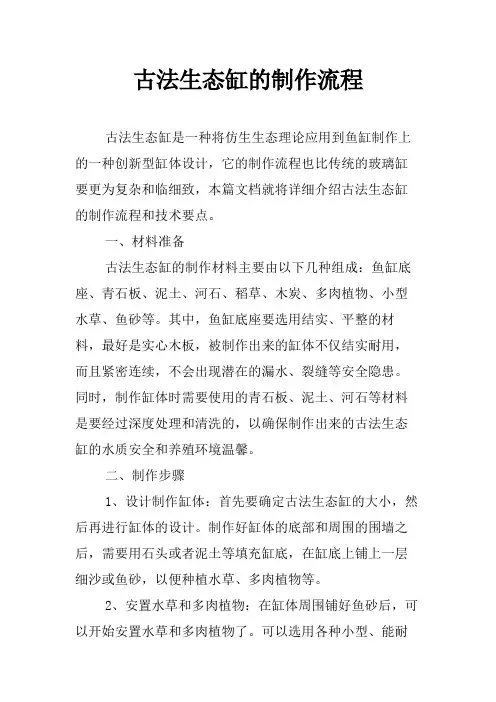 古法生态缸的制作流程

古法生态缸是一种将仿生生态理论应用到鱼缸制作上的一种创新型缸体设计，它的制作流程也比传统的玻璃缸要更为复杂和临细致，本篇文档就将详细介绍古法生态缸的制作流程和技术要点。

一、材料准备

古法生态缸的制作材料主要由以下几种组成：鱼缸底座、青石板、泥土、河石、稻草、木炭、多肉植物、小型水草、鱼砂等。其中，鱼缸底座要选用结实、平整的材料，最好是实心木板，被制作出来的缸体不仅结实耐用，而且紧密连续，不会出现潜在的漏水、裂缝等安全隐患。同时，制作缸体时需要使用的青石板、泥土、河石等材料是要经过深度处理和清洗的，以确保制作出来的古法生态缸的水质安全和养殖环境温馨。

二、制作步骤

1、设计制作缸体：首先要确定古法生态缸的大小，然后再进行缸体的设计。制作好缸体的底部和周围的围墙之后，需要用石头或者泥土等填充缸底，在缸底上铺上一层细沙或鱼砂，以便种植水草、多肉植物等。

2、安置水草和多肉植物：在缸体周围铺好鱼砂后，可以开始安置水草和多肉植物了。可以选用各种小型、能耐